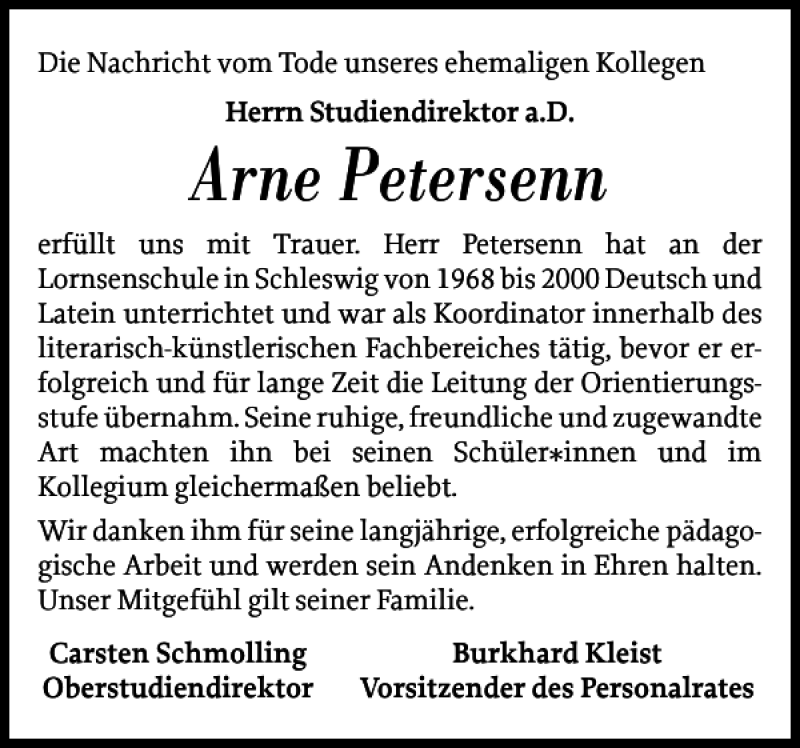 Die Nachricht vom Tode unseres ehemaligen Kollegen

Herrn Studiendirektor a.D.

Arne Petersenn

erfüllt uns mit Trauer. Herr Petersenn hat an der Lornsenschule in Schleswig von 1968 bis 2000 Deutsch und Latein unterrichtet und war als Koordinator innerhalb des literarisch-künstlerischen Fachbereiches tätig, bevor er erfolgreich und für lange Zeit die Leitung der Orientierungsstufe übernahm. Seine ruhige, freundliche und zugewandte Art machten ihn bei seinen Schüler*innen und im Kollegium gleichermaßen beliebt.

Wir danken ihm für seine langjährige, erfolgreiche pädagogische Arbeit und werden sein Andenken in Ehren halten. Unser Mitgefühl gilt seiner Familie.

Carsten Schmolling
Oberstudiendirektor

Burkhard Kleist
Vorsitzender des Personalrates